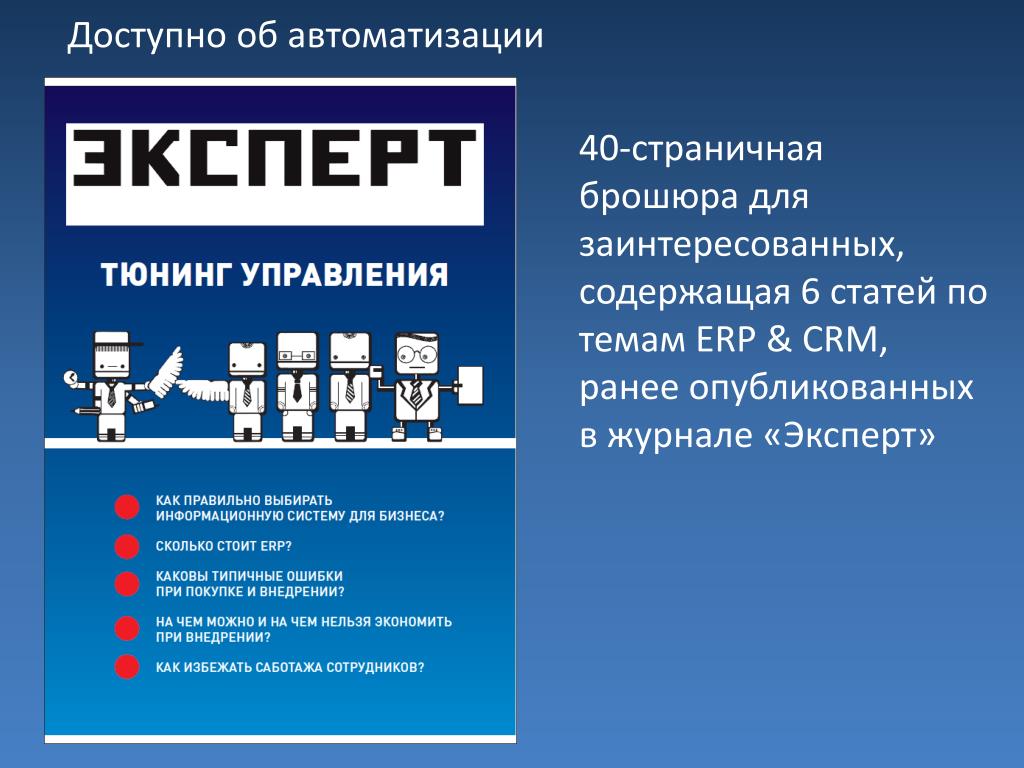 Доступно об автоматизации

ЭКСПЕРТ

ТЮНИНГ УПРАВЛЕНИЯ

КАК ПРАВИЛЬНО ВЫБИРАТЬ ИНФОРМАЦИОННУЮ СИСТЕМУ ДЛЯ БИЗНЕСА?

СКОЛЬКО СТОИТ ERP?

КАКОВЫ ТИПИЧНЫЕ ОШИБКИ ПРИ ПОКУПКЕ И ВНЕДРЕНИИ?

НА ЧЕМ МОЖНО И НА ЧЕМ НЕЛЬЗЯ ЭКОНОМИТЬ ПРИ ВНЕДРЕНИИ?

КАК ИЗБЕЖАТЬ САБОТАЖА СОТРУДНИКОВ?

40-страничная брошюра для заинтересованных, содержащая 6 статей по темам ERP & CRM, ранее опубликованных в журнале «Эксперт»